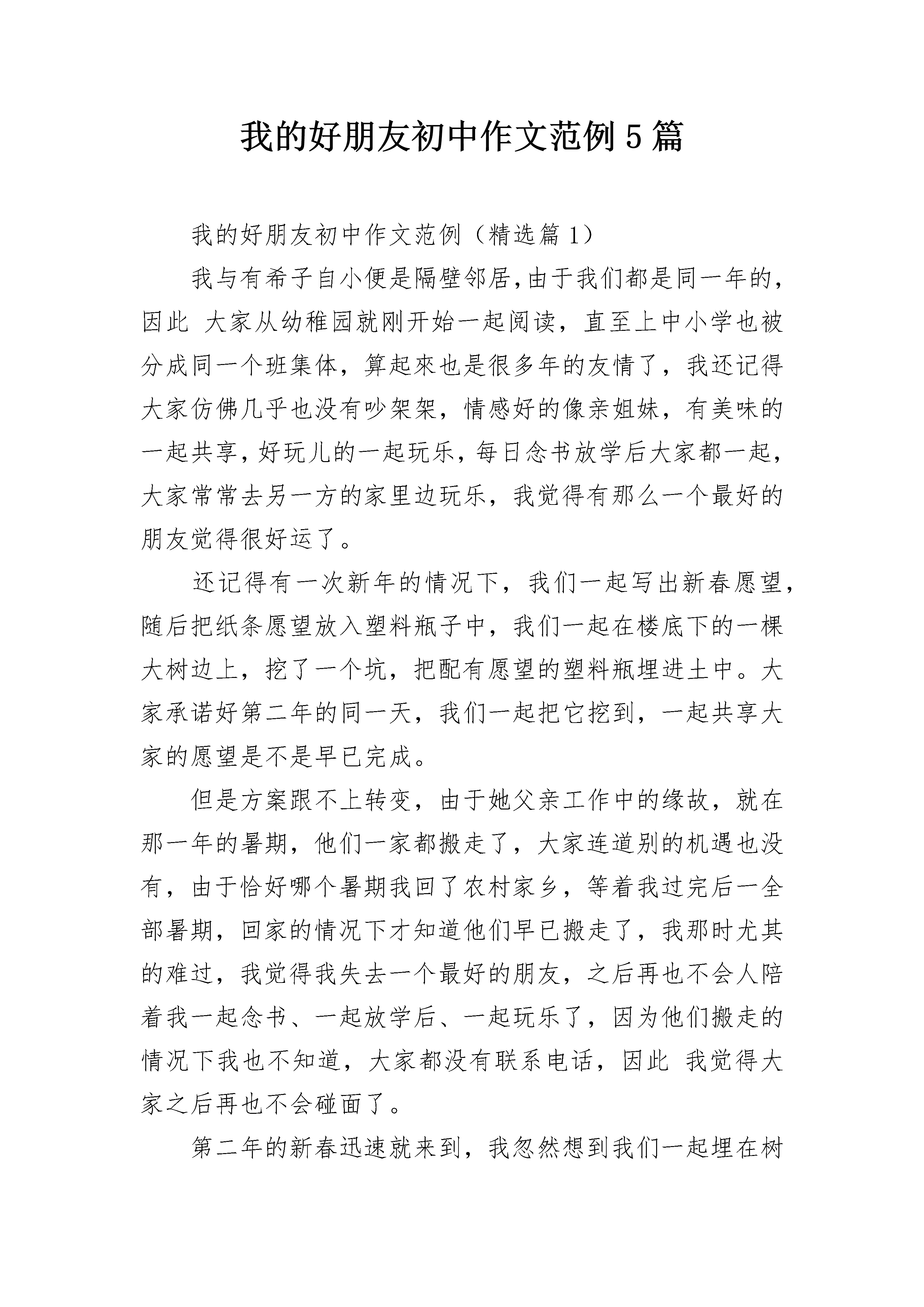 我的好朋友初中作文范例5篇

我的好朋友初中作文范例（精选篇1）

我与有希子自小便是隔壁邻居,由于我们都是同一年的,因此 大家从幼稚园就刚开始一起阅读，直至上中小学也被分成同一个班集体，算起來也是很多年的友情了，我还记得大家仿佛几乎也没有吵架架，情感好的像亲姐妹，有美味的一起共享，好玩儿的一起玩乐，每日念书放学后大家都一起，大家常常去另一方的家里边玩乐，我觉得有那么一个最好的朋友觉得很好运了。

还记得有一次新年的情况下，我们一起写出新春愿望，随后把纸条愿望放入塑料瓶子中，我们一起在楼底下的一棵大树边上，挖了一个坑，把配有愿望的塑料瓶埋进土中。大家承诺好第二年的同一天，我们一起把它挖到，一起共享大家的愿望是不是早已完成。

但是方案跟不上转变，由于她父亲工作中的缘故，就在那一年的暑期，他们一家都搬走了，大家连道别的机遇也没有，由于恰好哪个暑期我回了农村家乡，等着我过完后一全部暑期，回家的情况下才知道他们早已搬走了，我那时尤其的难过，我觉得我失去一个最好的朋友，之后再也不会人陪着我一起念书、一起放学后、一起玩乐了，因为他们搬走的情况下我也不知道，大家都没有联系电话，因此 我觉得大家之后再也不会碰面了。

第二年的新春迅速就来到，我忽然想到我们一起埋在树